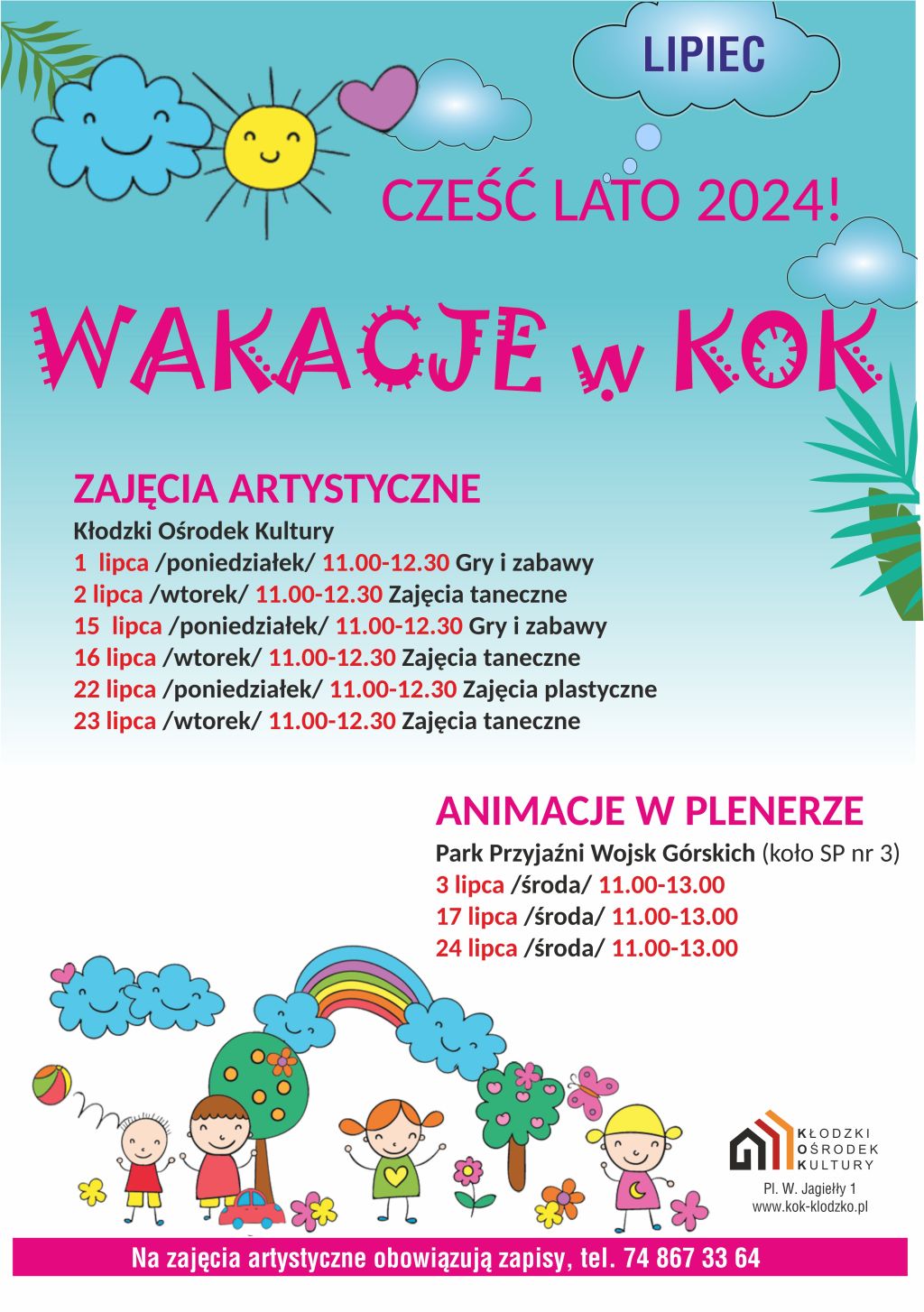 LIPIEC

CZEŚĆ LATO 2024!

WAKACJE w KOK

ZAJĘCIA ARTYSTYCZNE

Kłodzki Ośrodek Kultury
1 lipca /poniedziałek/ 11.00-12.30 Gry i zabawy
2 lipca /wtorek/ 11.00-12.30 Zajęcia taneczne
15 lipca /poniedziałek/ 11.00-12.30 Gry i zabawy
16 lipca /wtorek/ 11.00-12.30 Zajęcia taneczne
22 lipca /poniedziałek/ 11.00-12.30 Zajęcia plastyczne
23 lipca /wtorek/ 11.00-12.30 Zajęcia taneczne

ANIMACJE W PLENERZE

Park Przyjaźni Wojsk Górskich (koło SP nr 3)
3 lipca /środa/ 11.00-13.00
17 lipca /środa/ 11.00-13.00
24 lipca /środa/ 11.00-13.00

KŁODZKI OŚRODEK KULTURY
Pl. W. Jagiełły 1
www.kok-klodzko.pl

Na zajęcia artystyczne obowiązują zapisy, tel. 74 867 33 64